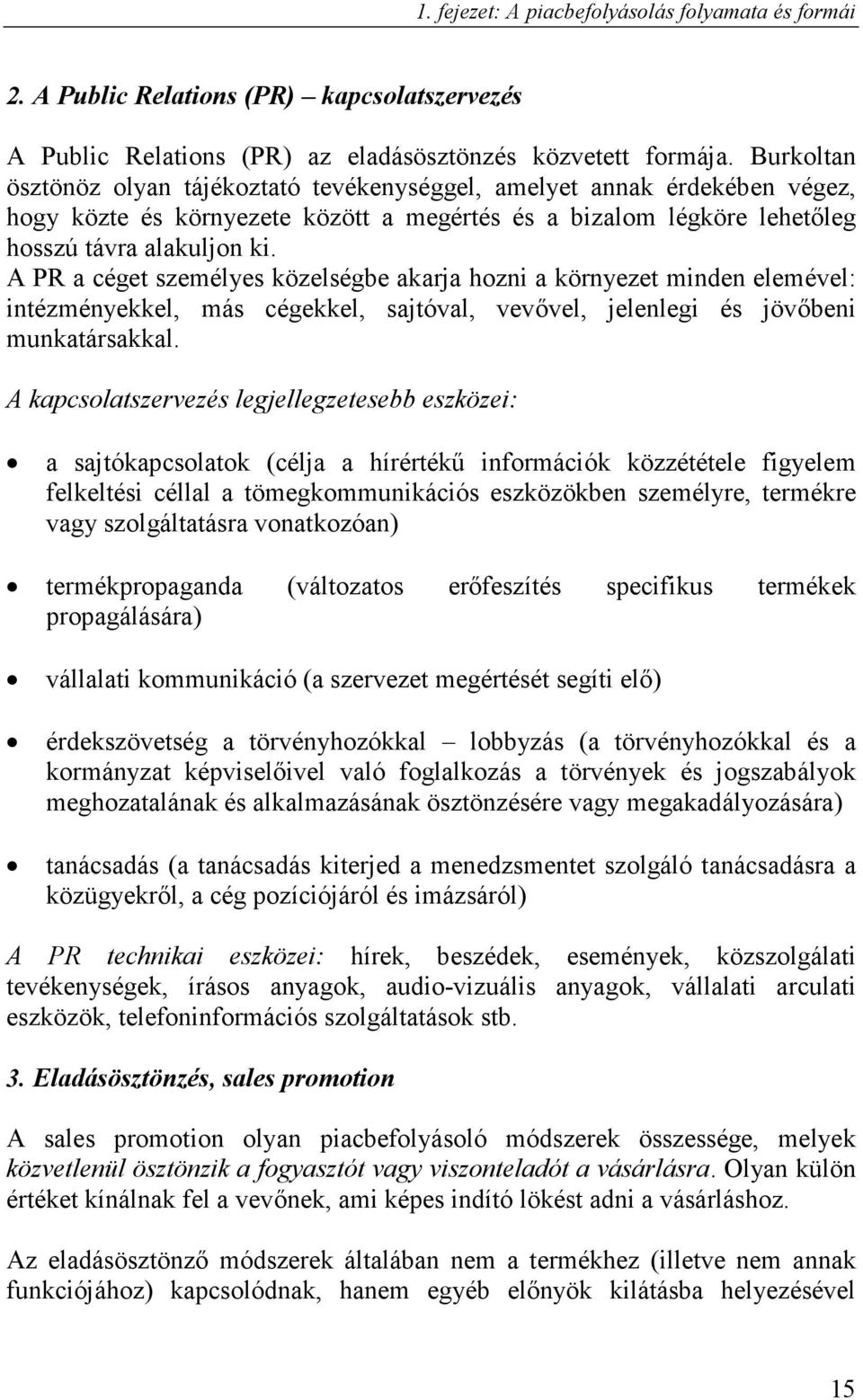 1. fejezet: A piacbefolyásolás folyamata és formái

2. A Public Relations (PR) – kapcsolatszervezés

A Public Relations (PR) az eladásösztönzés közvetett formája. Burkoltan ösztönöz olyan tájékoztató tevékenységgel, amelyet annak érdekében végez, hogy közte és környezete között a megértés és a bizalom légköre lehetőleg hosszú távra alakuljon ki.
A PR a céget személyes közelségbe akarja hozni a környezet minden elemével: intézményekkel, más cégekkel, sajtóval, vevővel, jelenlegi és jövőbeni munkatársakkal.

A kapcsolatszervezés legjellegzetesebb eszközei:

• a sajtókapcsolatok (célja a hírértékű információk közzététele figyelem felkeltési céllal a tömegkommunikációs eszközökben személyre, termékre vagy szolgáltatásra vonatkozóan)

• termékpropaganda (változatos erőfeszítés specifikus termékek propagálására)

• vállalati kommunikáció (a szervezet megértését segíti elő)

• érdekszövetség a törvényhozókkal – lobbyzás (a törvényhozókkal és a kormányzat képviselőivel való foglalkozás a törvények és jogszabályok meghozatalának és alkalmazásának ösztönzésére vagy megakadályozására)

• tanácsadás (a tanácsadás kiterjed a menedzsmentet szolgáló tanácsadásra a közügyekről, a cég pozíciójáról és imázsáról)

A PR technikai eszközei: hírek, beszédek, események, közszolgálati tevékenységek, írásos anyagok, audio-vizuális anyagok, vállalati arculati eszközök, telefoninformációs szolgáltatások stb.

3. Eladásösztönzés, sales promotion

A sales promotion olyan piacbefolyásoló módszerek összessége, melyek közvetlenül ösztönzik a fogyasztót vagy viszonteladót a vásárlásra. Olyan külön értéket kínálnak fel a vevőnek, ami képes indító lökést adni a vásárláshoz.

Az eladásösztönző módszerek általában nem a termékhez (illetve nem annak funkciójához) kapcsolódnak, hanem egyéb előnyök kilátásba helyezésével

15